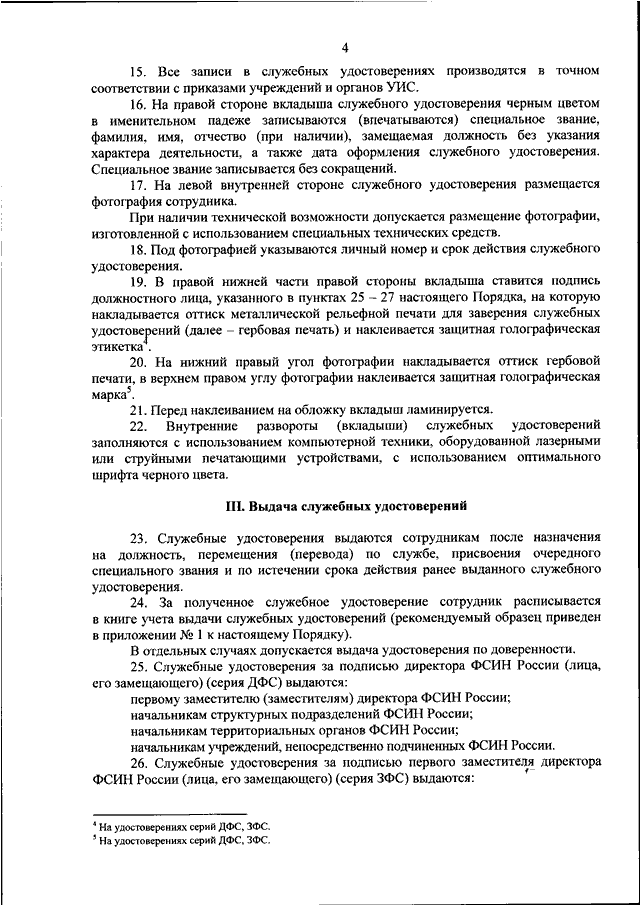 4

15. Все записи в служебных удостоверениях производятся в точном соответствии с приказами учреждений и органов УИС.

16. На правой стороне вкладыша служебного удостоверения черным цветом в именительном падеже записываются (впечатываются) специальное звание, фамилия, имя, отчество (при наличии), замещаемая должность без указания характера деятельности, а также дата оформления служебного удостоверения. Специальное звание записывается без сокращений.

17. На левой внутренней стороне служебного удостоверения размещается фотография сотрудника.

При наличии технической возможности допускается размещение фотографии, изготовленной с использованием специальных технических средств.

18. Под фотографией указываются личный номер и срок действия служебного удостоверения.

19. В правой нижней части правой стороны вкладыша ставится подпись должностного лица, указанного в пунктах 25 – 27 настоящего Порядка, на которую накладывается оттиск металлической рельефной печати для заверения служебных удостоверений (далее – гербовая печать) и наклеивается защитная голографическая этикетка$^4$.

20. На нижний правый угол фотографии накладывается оттиск гербовой печати, в верхнем правом углу фотографии наклеивается защитная голографическая марка$^5$.

21. Перед наклеиванием на обложку вкладыш ламинируется.

22. Внутренние развороты (вкладыши) служебных удостоверений заполняются с использованием компьютерной техники, оборудованной лазерными или струйными печатающими устройствами, с использованием оптимального шрифта черного цвета.

III. Выдача служебных удостоверений

23. Служебные удостоверения выдаются сотрудникам после назначения на должность, перемещения (перевода) по службе, присвоения очередного специального звания и по истечении срока действия ранее выданного служебного удостоверения.

24. За полученное служебное удостоверение сотрудник расписывается в книге учета выдачи служебных удостоверений (рекомендуемый образец приведен в приложении № 1 к настоящему Порядку).

В отдельных случаях допускается выдача удостоверения по доверенности.

25. Служебные удостоверения за подписью директора ФСИН России (лица, его замещающего) (серия ДФС) выдаются:

первому заместителю (заместителям) директора ФСИН России;

начальникам структурных подразделений ФСИН России;

начальникам территориальных органов ФСИН России;

начальникам учреждений, непосредственно подчиненных ФСИН России.

26. Служебные удостоверения за подписью первого заместителя директора ФСИН России (лица, его замещающего) (серия ЗФС) выдаются:

$^4$ На удостоверениях серий ДФС, ЗФС.
$^5$ На удостоверениях серий ДФС, ЗФС.